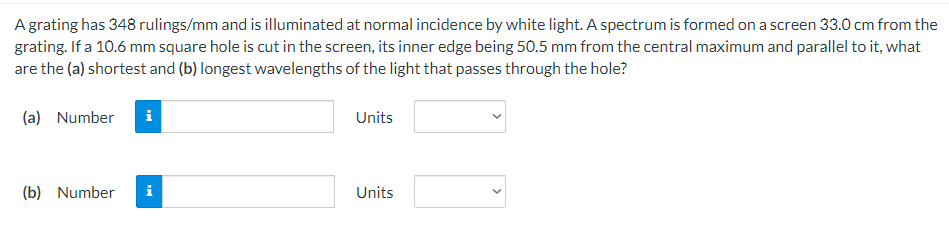 A grating has 348 rulings/mm and is illuminated at normal incidence by white light. A spectrum is formed on a screen 33.0 cm from the grating. If a 10.6 mm square hole is cut in the screen, its inner edge being 50.5 mm from the central maximum and parallel to it, what are the (a) shortest and (b) longest wavelengths of the light that passes through the hole?

(a) Number i Units

(b) Number i Units